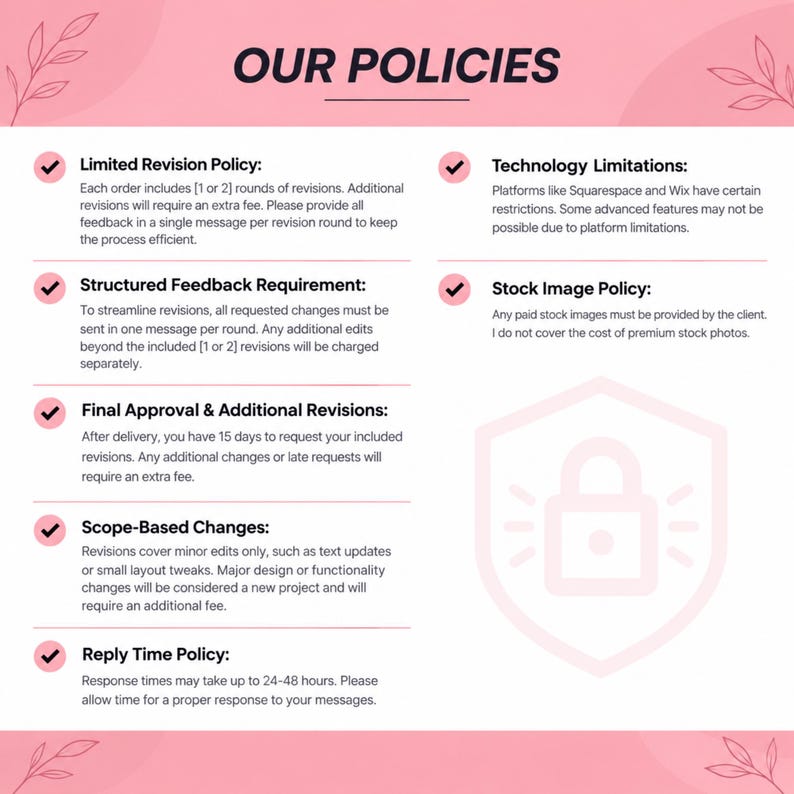 OUR POLICIES

Limited Revision Policy:
Each order includes [1 or 2] rounds of revisions. Additional revisions will require an extra fee. Please provide all feedback in a single message per revision round to keep the process efficient.

Structured Feedback Requirement:
To streamline revisions, all requested changes must be sent in one message per round. Any additional edits beyond the included [1 or 2] revisions will be charged separately.

Final Approval & Additional Revisions:
After delivery, you have 15 days to request your included revisions. Any additional changes or late requests will require an extra fee.

Scope-Based Changes:
Revisions cover minor edits only, such as text updates or small layout tweaks. Major design or functionality changes will be considered a new project and will require an additional fee.

Reply Time Policy:
Response times may take up to 24-48 hours. Please allow time for a proper response to your messages.

Technology Limitations:
Platforms like Squarespace and Wix have certain restrictions. Some advanced features may not be possible due to platform limitations.

Stock Image Policy:
Any paid stock images must be provided by the client. I do not cover the cost of premium stock photos.